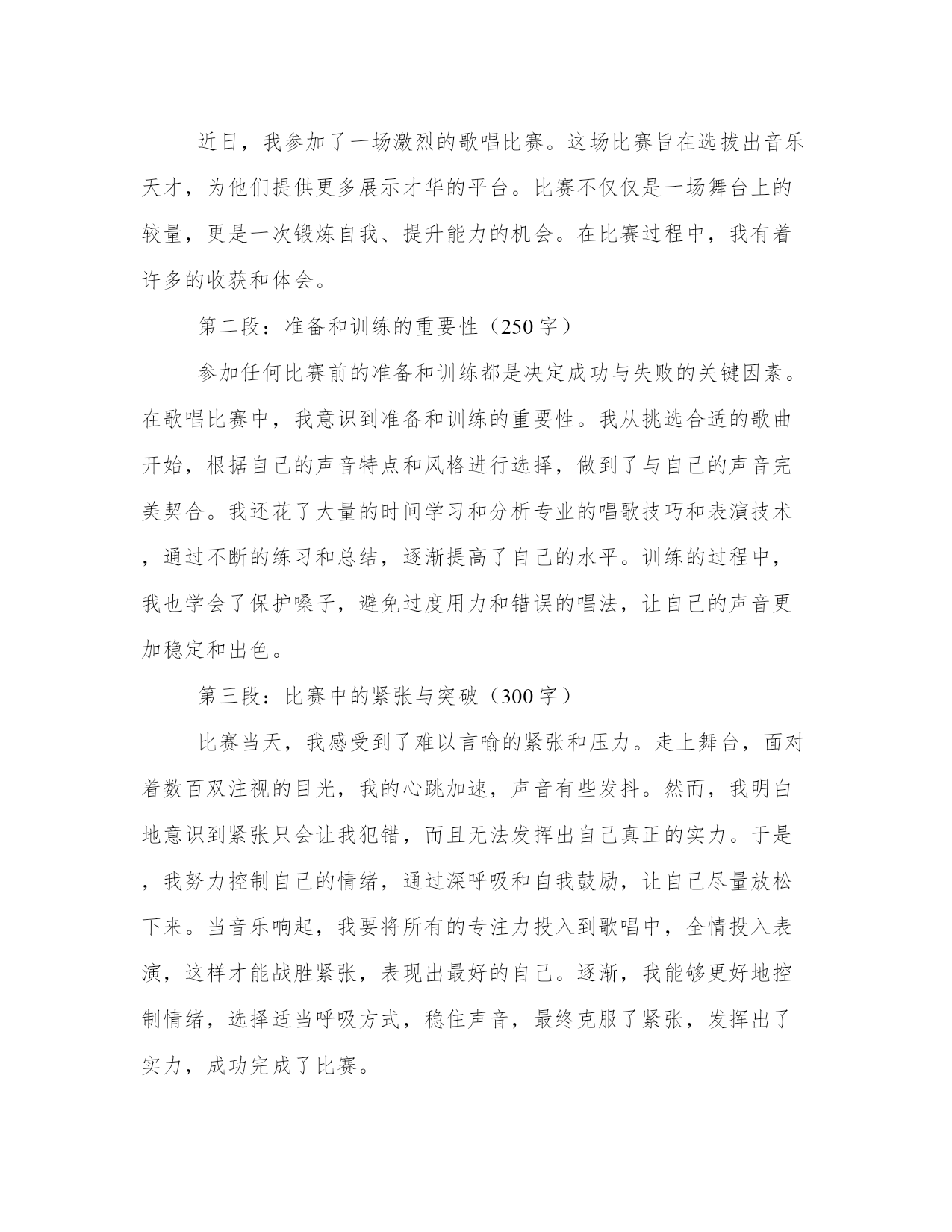 近日，我参加了一场激烈的歌唱比赛。这场比赛旨在选拔出音乐天才，为他们提供更多展示才华的平台。比赛不仅仅是一场舞台上的较量，更是一次锻炼自我、提升能力的机会。在比赛过程中，我有着许多的收获和体会。

第二段：准备和训练的重要性（250字）

参加任何比赛前的准备和训练都是决定成功与失败的关键因素。在歌唱比赛中，我意识到准备和训练的重要性。我从挑选合适的歌曲开始，根据自己的声音特点和风格进行选择，做到了与自己的声音完美契合。我还花了大量的时间学习和分析专业的唱歌技巧和表演技术，通过不断的练习和总结，逐渐提高了自己的水平。训练的过程中，我也学会了保护嗓子，避免过度用力和错误的唱法，让自己的声音更加稳定和出色。

第三段：比赛中的紧张与突破（300字）

比赛当天，我感受到了难以言喻的紧张和压力。走上舞台，面对着数百双注视的目光，我的心跳加速，声音有些发抖。然而，我明白地意识到紧张只会让我犯错，而且无法发挥出自己真正的实力。于是，我努力控制自己的情绪，通过深呼吸和自我鼓励，让自己尽量放松下来。当音乐响起，我要将所有的专注力投入到歌唱中，全情投入表演，这样才能战胜紧张，表现出最好的自己。逐渐，我能够更好地控制情绪，选择适当呼吸方式，稳住声音，最终克服了紧张，发挥出了实力，成功完成了比赛。